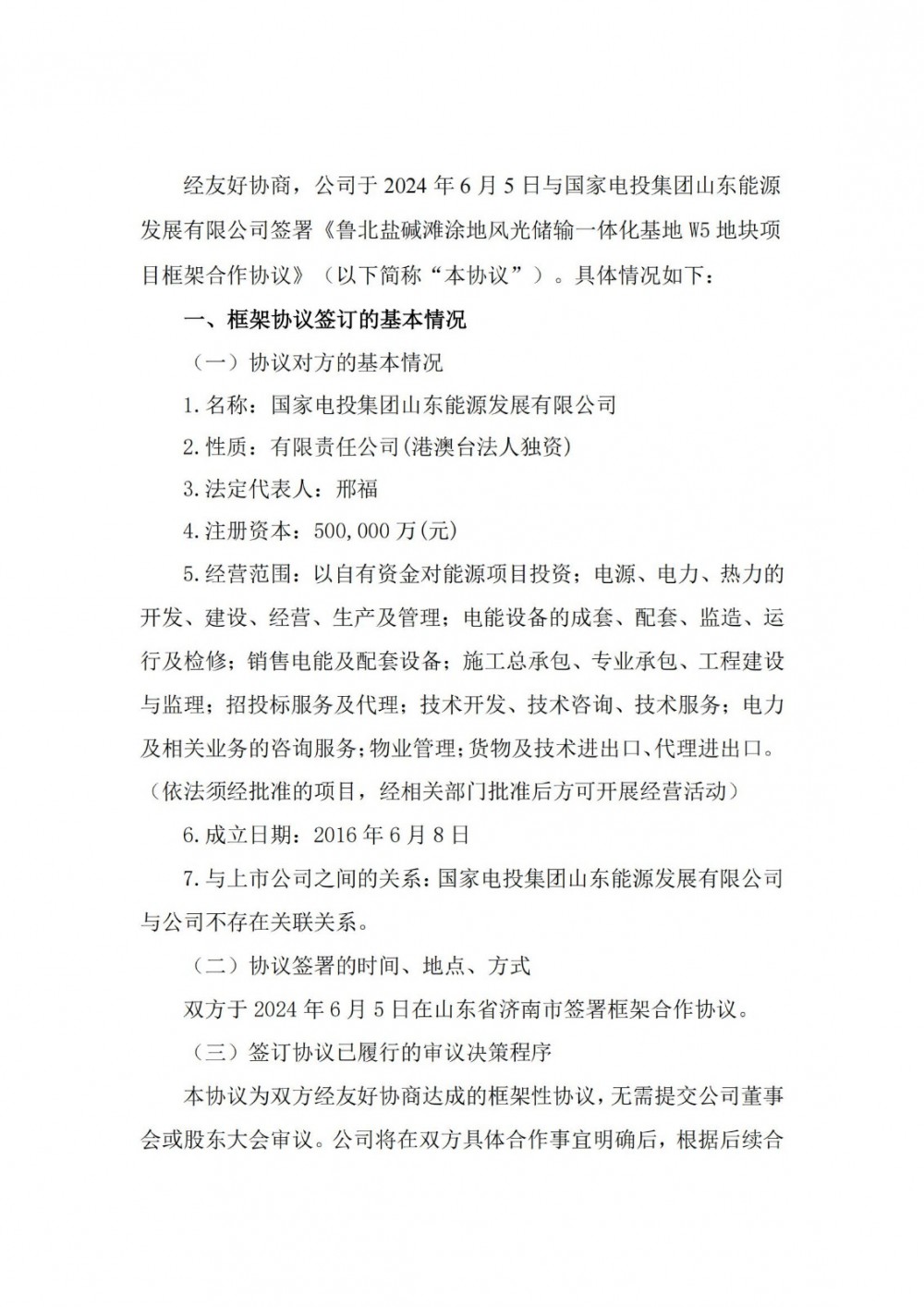 经友好协商，公司于 2024 年 6 月 5 日与国家电投集团山东能源发展有限公司签署《鲁北盐碱滩涂地风光储输一体化基地 W5 地块项目框架合作协议》（以下简称“本协议”）。具体情况如下：

一、框架协议签订的基本情况

（一）协议对方的基本情况

1.名称：国家电投集团山东能源发展有限公司

2.性质：有限责任公司(港澳台法人独资)

3.法定代表人：邢福

4.注册资本：500,000 万(元)

5.经营范围：以自有资金对能源项目投资；电源、电力、热力的开发、建设、经营、生产及管理；电能设备的成套、配套、监造、运行及检修；销售电能及配套设备；施工总承包、专业承包、工程建设与监理；招投标服务及代理；技术开发、技术咨询、技术服务；电力及相关业务的咨询服务；物业管理；货物及技术进出口、代理进出口。（依法须经批准的项目，经相关部门批准后方可开展经营活动）

6.成立日期：2016 年 6 月 8 日

7.与上市公司之间的关系：国家电投集团山东能源发展有限公司与公司不存在关联关系。

（二）协议签署的时间、地点、方式

双方于 2024 年 6 月 5 日在山东省济南市签署框架合作协议。

（三）签订协议已履行的审议决策程序

本协议为双方经友好协商达成的框架性协议，无需提交公司董事会或股东大会审议。公司将在双方具体合作事宜明确后，根据后续合